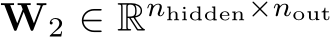 $\mathbf{W}_2 \in \mathbb{R}^{n_{\text{hidden}} \times n_{\text{out}}}$